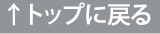 ↑トップに戻る